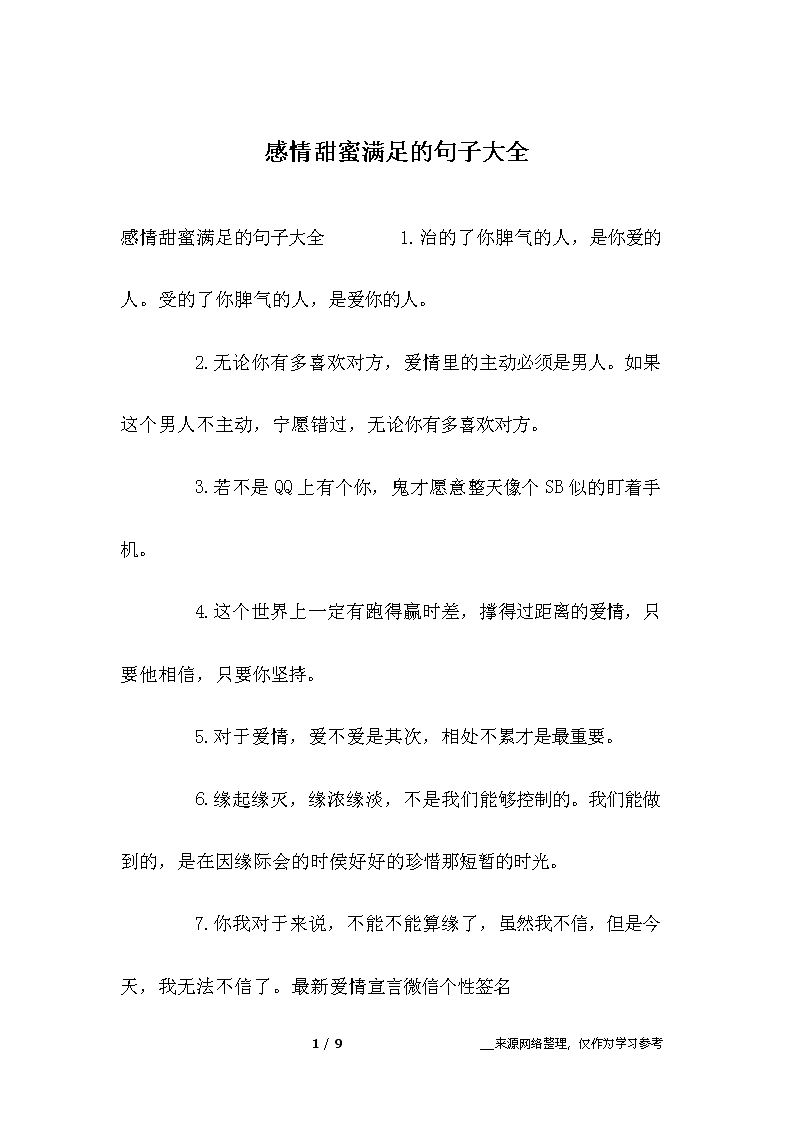 感情甜蜜满足的句子大全

感情甜蜜满足的句子大全 1.治的了你脾气的人，是你爱的人。受的了你脾气的人，是爱你的人。

2.无论你有多喜欢对方，爱情里的主动必须是男人。如果这个男人不主动，宁愿错过，无论你有多喜欢对方。

3.若不是QQ上有个你，鬼才愿意整天像个SB似的盯着手机。

4.这个世界上一定有跑得赢时差，撑得过距离的爱情，只要他相信，只要你坚持。

5.对于爱情，爱不爱是其次，相处不累才是最重要。

6.缘起缘灭，缘浓缘淡，不是我们能够控制的。我们能做到的，是在因缘际会的时侯好好的珍惜那短暂的时光。

7.你我对于来说，不能不能算缘了，虽然我不信，但是今天，我无法不信了。最新爱情宣言微信个性签名

1 / 9

__来源网络整理，仅作为学习参考